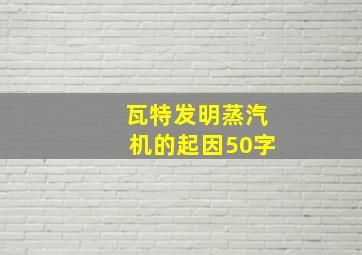 瓦特发明蒸汽机的起因50字